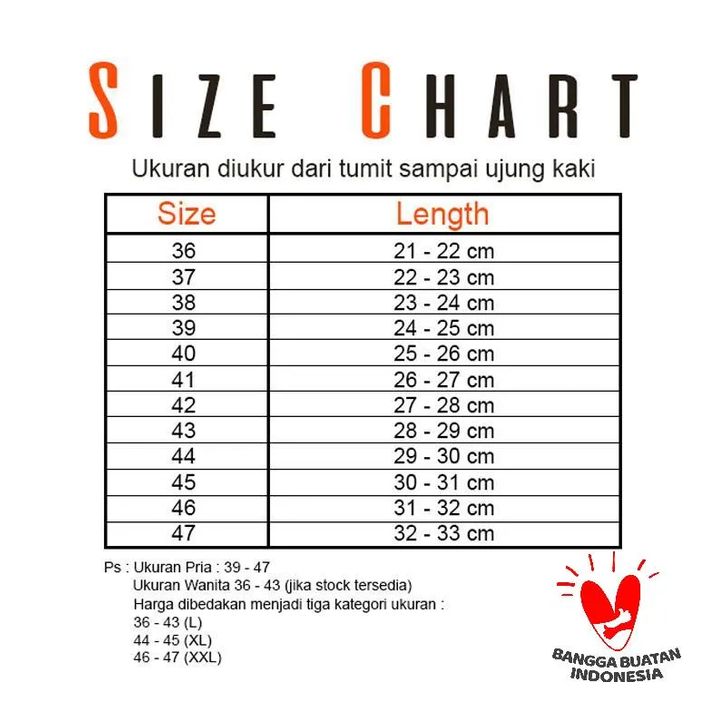 SIZE CHART

Ukuran diukur dari tumit sampai ujung kaki

| Size | Length |
|---|---|
| 36 | 21 - 22 cm |
| 37 | 22 - 23 cm |
| 38 | 23 - 24 cm |
| 39 | 24 - 25 cm |
| 40 | 25 - 26 cm |
| 41 | 26 - 27 cm |
| 42 | 27 - 28 cm |
| 43 | 28 - 29 cm |
| 44 | 29 - 30 cm |
| 45 | 30 - 31 cm |
| 46 | 31 - 32 cm |
| 47 | 32 - 33 cm |

Ps : Ukuran Pria : 39 - 47
Ukuran Wanita 36 - 43 (jika stock tersedia)
Harga dibedakan menjadi tiga kategori ukuran :
36 - 43 (L)
44 - 45 (XL)
46 - 47 (XXL)

BANGGA BUATAN INDONESIA